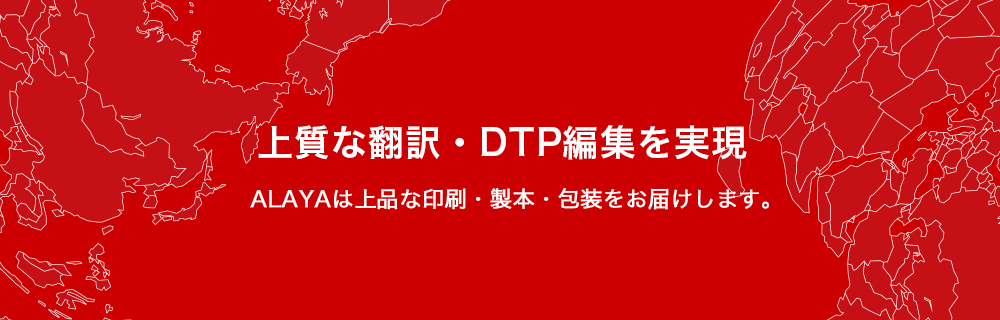 上質な翻訳・DTP編集を実現

ALAYAは上品な印刷・製本・包装をお届けします。